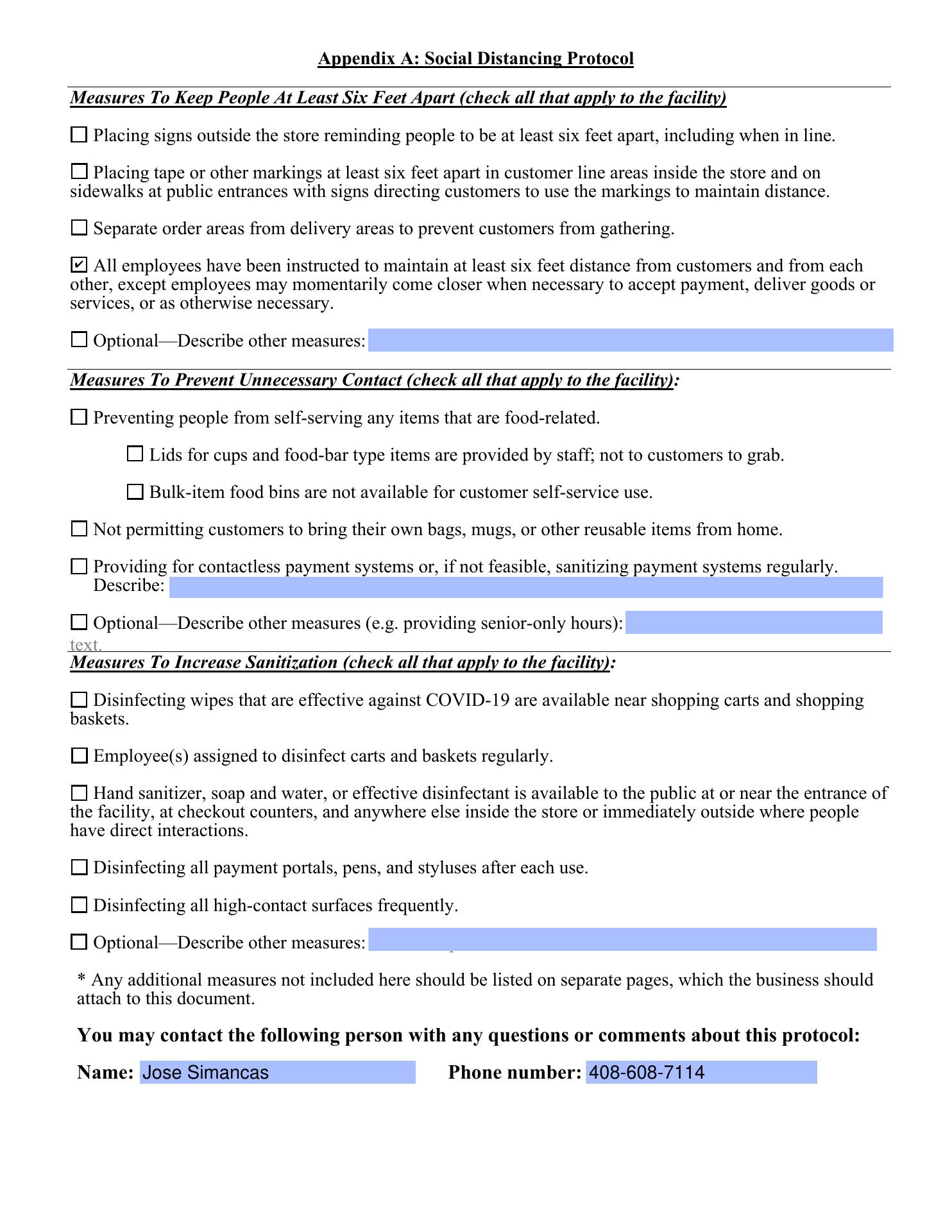 Appendix A: Social Distancing Protocol

Measures To Keep People At Least Six Feet Apart (check all that apply to the facility)

☐ Placing signs outside the store reminding people to be at least six feet apart, including when in line.

☐ Placing tape or other markings at least six feet apart in customer line areas inside the store and on sidewalks at public entrances with signs directing customers to use the markings to maintain distance.

☐ Separate order areas from delivery areas to prevent customers from gathering.

☑ All employees have been instructed to maintain at least six feet distance from customers and from each other, except employees may momentarily come closer when necessary to accept payment, deliver goods or services, or as otherwise necessary.

☐ Optional—Describe other measures:

Measures To Prevent Unnecessary Contact (check all that apply to the facility):

☐ Preventing people from self-serving any items that are food-related.

☐ Lids for cups and food-bar type items are provided by staff; not to customers to grab.

☐ Bulk-item food bins are not available for customer self-service use.

☐ Not permitting customers to bring their own bags, mugs, or other reusable items from home.

☐ Providing for contactless payment systems or, if not feasible, sanitizing payment systems regularly. Describe:

☐ Optional—Describe other measures (e.g. providing senior-only hours):

text.

Measures To Increase Sanitization (check all that apply to the facility):

☐ Disinfecting wipes that are effective against COVID-19 are available near shopping carts and shopping baskets.

☐ Employee(s) assigned to disinfect carts and baskets regularly.

☐ Hand sanitizer, soap and water, or effective disinfectant is available to the public at or near the entrance of the facility, at checkout counters, and anywhere else inside the store or immediately outside where people have direct interactions.

☐ Disinfecting all payment portals, pens, and styluses after each use.

☐ Disinfecting all high-contact surfaces frequently.

☐ Optional—Describe other measures:

* Any additional measures not included here should be listed on separate pages, which the business should attach to this document.

You may contact the following person with any questions or comments about this protocol:

Name: Jose Simancas Phone number: 408-608-7114